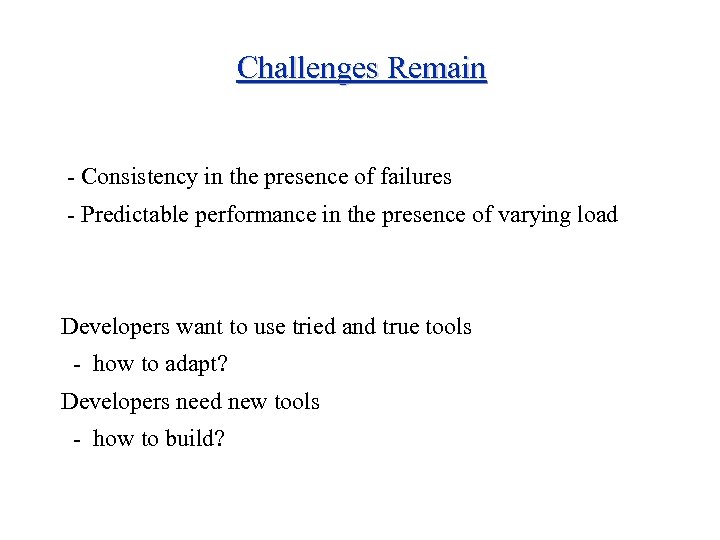 Challenges Remain

- Consistency in the presence of failures

- Predictable performance in the presence of varying load

Developers want to use tried and true tools

- how to adapt?

Developers need new tools

- how to build?